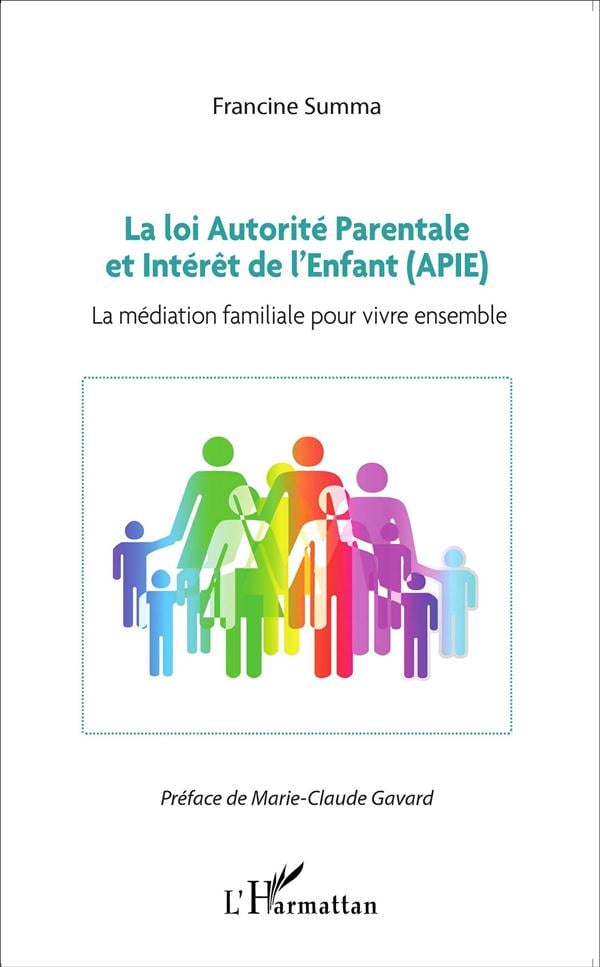 Francine Summa

La loi Autorité Parentale
et Intérêt de l'Enfant (APIE)

La médiation familiale pour vivre ensemble

Préface de Marie-Claude Gavard

L'Harmattan